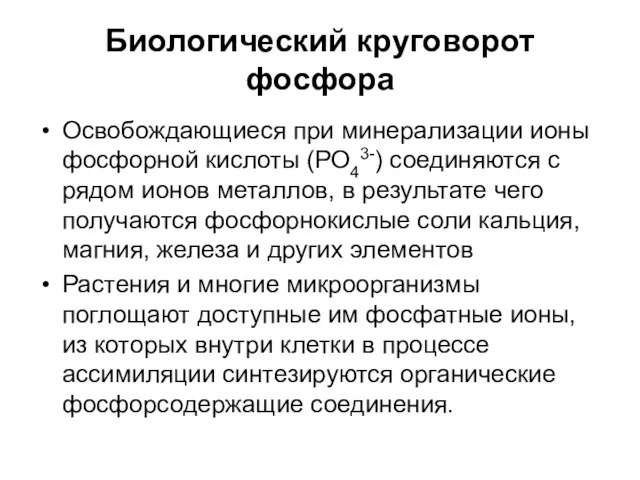 Биологический круговорот фосфора

• Освобождающиеся при минерализации ионы фосфорной кислоты ($PO_4^{3-}$) соединяются с рядом ионов металлов, в результате чего получаются фосфорнокислые соли кальция, магния, железа и других элементов

• Растения и многие микроорганизмы поглощают доступные им фосфатные ионы, из которых внутри клетки в процессе ассимиляции синтезируются органические фосфорсодержащие соединения.